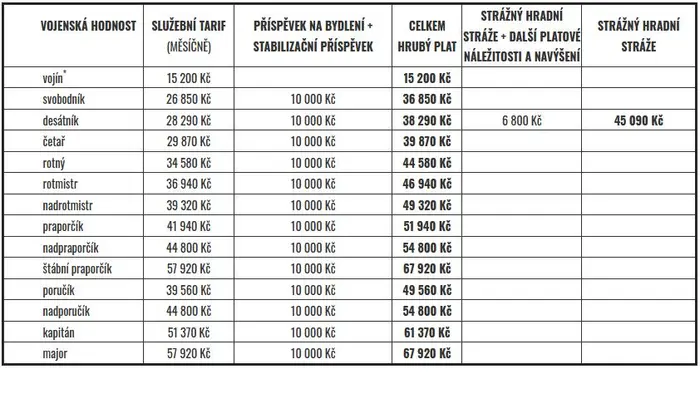 | VOJENSKÁ HODNOST | SLUŽEBNÍ TARIF (MĚSÍČNĚ) | PŘÍSPĚVEK NA BYDLENÍ + STABILIZAČNÍ PŘÍSPĚVEK | CELKEM HRUBÝ PLAT | STRÁŽNÝ HRADNÍ STRÁŽE + DALŠÍ PLATOVÉ NÁLEŽITOSTI A NAVÝŠENÍ | STRÁŽNÝ HRADNÍ STRÁŽE |
|---|---|---|---|---|---|
| vojín$^{*}$ | 15 200 Kč | | 15 200 Kč | | |
| svobodník | 26 850 Kč | 10 000 Kč | 36 850 Kč | | |
| desátník | 28 290 Kč | 10 000 Kč | 38 290 Kč | 6 800 Kč | 45 090 Kč |
| četař | 29 870 Kč | 10 000 Kč | 39 870 Kč | | |
| rotný | 34 580 Kč | 10 000 Kč | 44 580 Kč | | |
| rotmistr | 36 940 Kč | 10 000 Kč | 46 940 Kč | | |
| nadrotmistr | 39 320 Kč | 10 000 Kč | 49 320 Kč | | |
| praporčík | 41 940 Kč | 10 000 Kč | 51 940 Kč | | |
| nadpraporčík | 44 800 Kč | 10 000 Kč | 54 800 Kč | | |
| štábní praporčík | 57 920 Kč | 10 000 Kč | 67 920 Kč | | |
| poručík | 39 560 Kč | 10 000 Kč | 49 560 Kč | | |
| nadporučík | 44 800 Kč | 10 000 Kč | 54 800 Kč | | |
| kapitán | 51 370 Kč | 10 000 Kč | 61 370 Kč | | |
| major | 57 920 Kč | 10 000 Kč | 67 920 Kč | | |